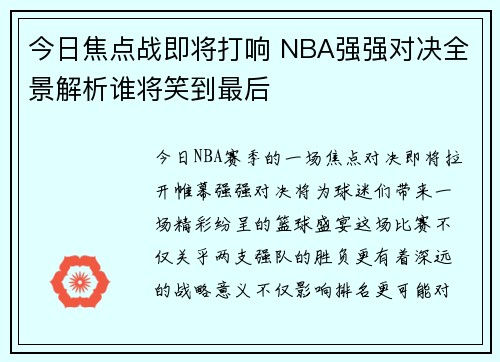 今日焦点战即将打响 NBA强强对决全景解析谁将笑到最后

今日NBA赛季的一场焦点对决即将拉开帷幕强强对决将为球迷们带来一场精彩纷呈的篮球盛宴这场比赛不仅关乎两支强队的胜负更有着深远的战略意义不仅影响排名更可能对